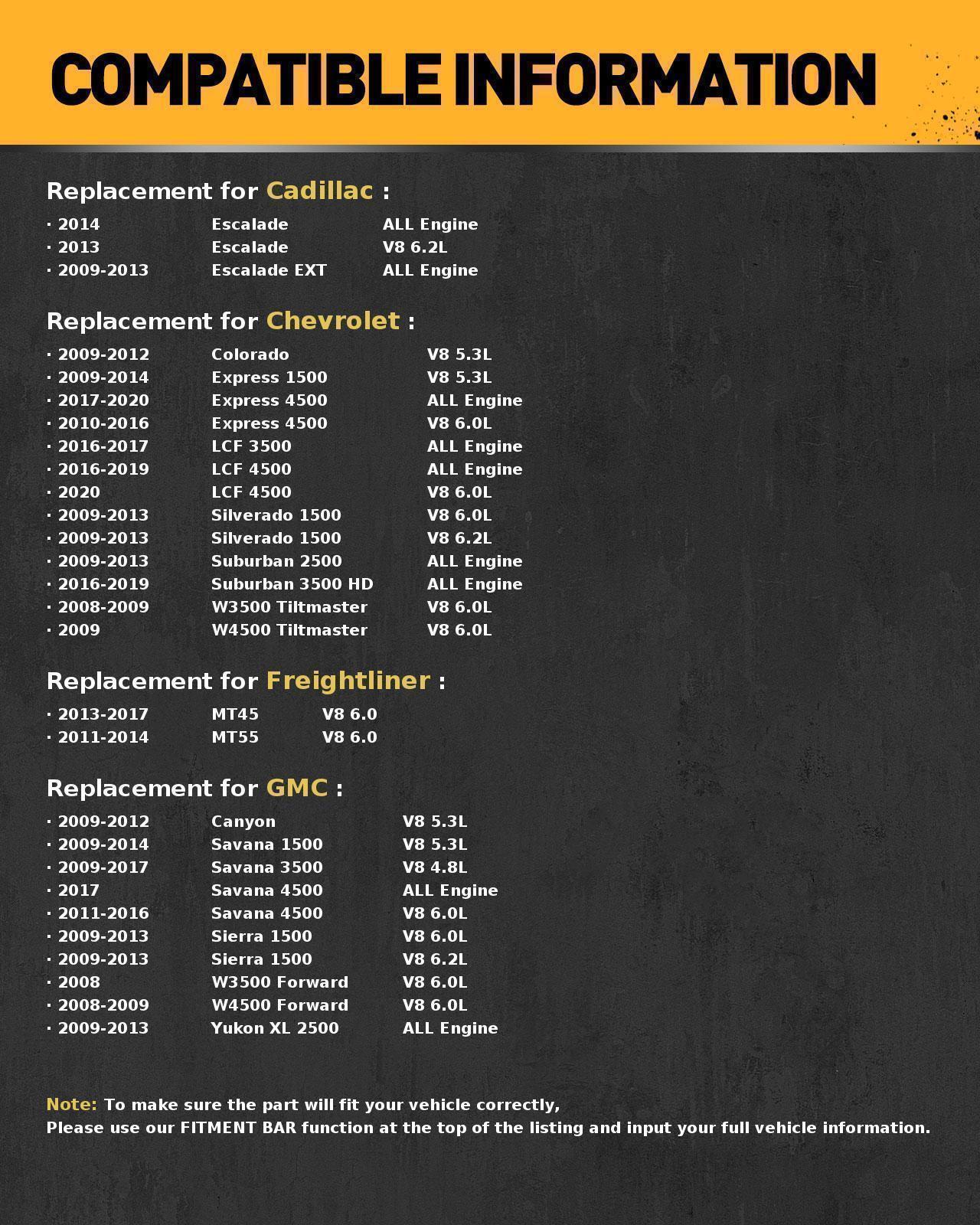 COMPATIBLE INFORMATION

Replacement for Cadillac :

· 2014 Escalade ALL Engine
· 2013 Escalade V8 6.2L
· 2009-2013 Escalade EXT ALL Engine

Replacement for Chevrolet :

· 2009-2012 Colorado V8 5.3L
· 2009-2014 Express 1500 V8 5.3L
· 2017-2020 Express 4500 ALL Engine
· 2010-2016 Express 4500 V8 6.0L
· 2016-2017 LCF 3500 ALL Engine
· 2016-2019 LCF 4500 ALL Engine
· 2020 LCF 4500 V8 6.0L
· 2009-2013 Silverado 1500 V8 6.0L
· 2009-2013 Silverado 1500 V8 6.2L
· 2009-2013 Suburban 2500 ALL Engine
· 2016-2019 Suburban 3500 HD ALL Engine
· 2008-2009 W3500 Tiltmaster V8 6.0L
· 2009 W4500 Tiltmaster V8 6.0L

Replacement for Freightliner :

· 2013-2017 MT45 V8 6.0
· 2011-2014 MT55 V8 6.0

Replacement for GMC :

· 2009-2012 Canyon V8 5.3L
· 2009-2014 Savana 1500 V8 5.3L
· 2009-2017 Savana 3500 V8 4.8L
· 2017 Savana 4500 ALL Engine
· 2011-2016 Savana 4500 V8 6.0L
· 2009-2013 Sierra 1500 V8 6.0L
· 2009-2013 Sierra 1500 V8 6.2L
· 2008 W3500 Forward V8 6.0L
· 2008-2009 W4500 Forward V8 6.0L
· 2009-2013 Yukon XL 2500 ALL Engine

Note: To make sure the part will fit your vehicle correctly,
Please use our FITMENT BAR function at the top of the listing and input your full vehicle information.